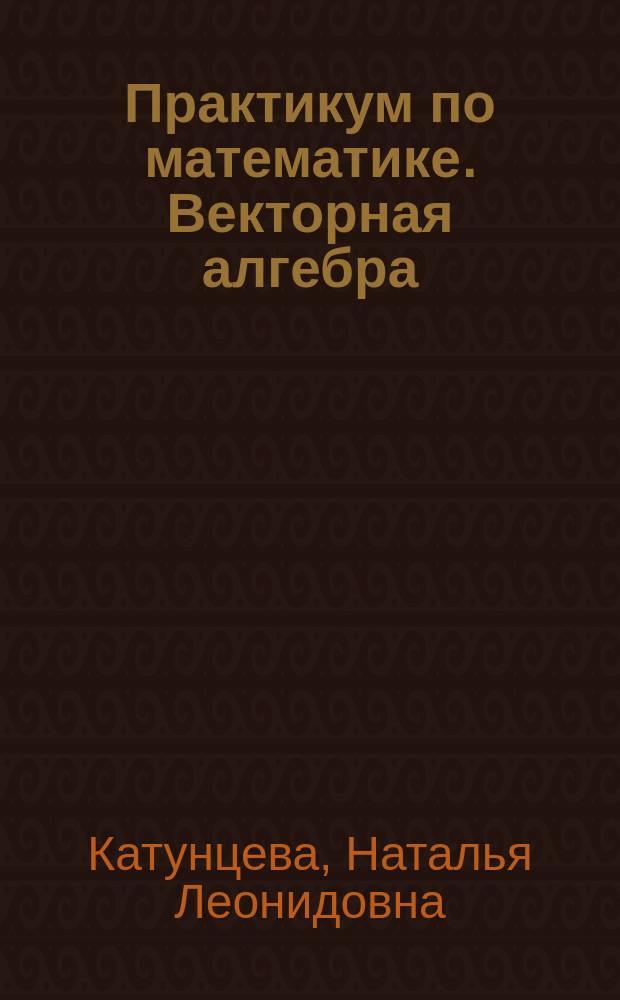 Практикум по математике. Векторная алгебра

Катунцева, Наталья Леонидовна